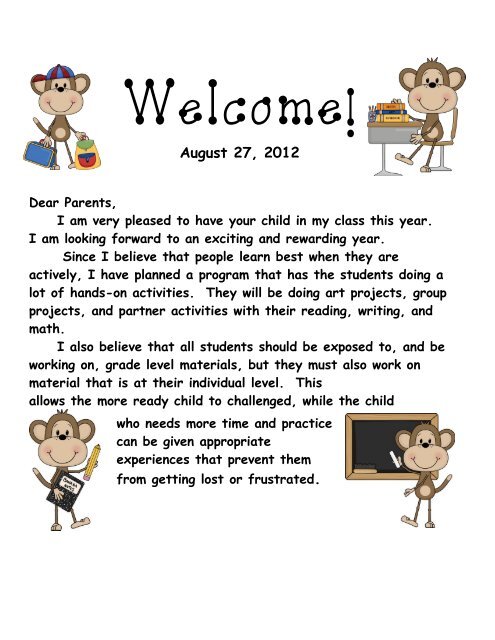 Welcome!

August 27, 2012

Dear Parents,

I am very pleased to have your child in my class this year. I am looking forward to an exciting and rewarding year.

Since I believe that people learn best when they are actively, I have planned a program that has the students doing a lot of hands-on activities. They will be doing art projects, group projects, and partner activities with their reading, writing, and math.

I also believe that all students should be exposed to, and be working on, grade level materials, but they must also work on material that is at their individual level. This allows the more ready child to challenged, while the child who needs more time and practice can be given appropriate experiences that prevent them from getting lost or frustrated.